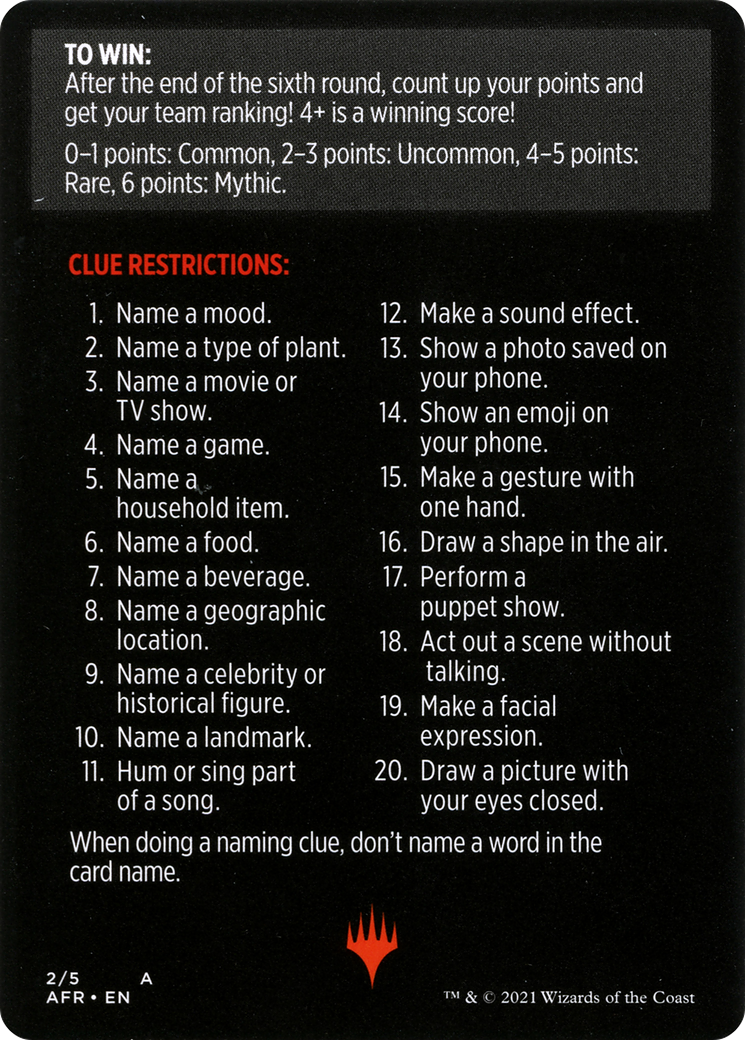 TO WIN:
After the end of the sixth round, count up your points and get your team ranking! 4+ is a winning score!

0–1 points: Common, 2–3 points: Uncommon, 4–5 points: Rare, 6 points: Mythic.

CLUE RESTRICTIONS:

1. Name a mood.
2. Name a type of plant.
3. Name a movie or TV show.
4. Name a game.
5. Name a household item.
6. Name a food.
7. Name a beverage.
8. Name a geographic location.
9. Name a celebrity or historical figure.
10. Name a landmark.
11. Hum or sing part of a song.

12. Make a sound effect.
13. Show a photo saved on your phone.
14. Show an emoji on your phone.
15. Make a gesture with one hand.
16. Draw a shape in the air.
17. Perform a puppet show.
18. Act out a scene without talking.
19. Make a facial expression.
20. Draw a picture with your eyes closed.

When doing a naming clue, don't name a word in the card name.

2/5 A
AFR • EN

™ & © 2021 Wizards of the Coast